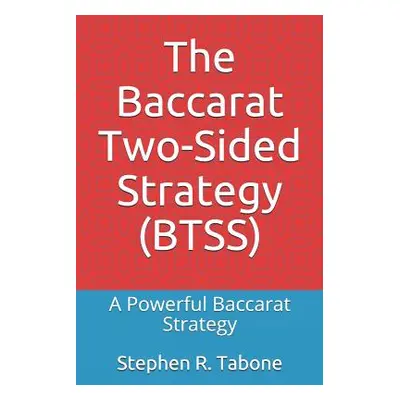 The Baccarat Two-Sided Strategy (BTSS)

A Powerful Baccarat Strategy

Stephen R. Tabone